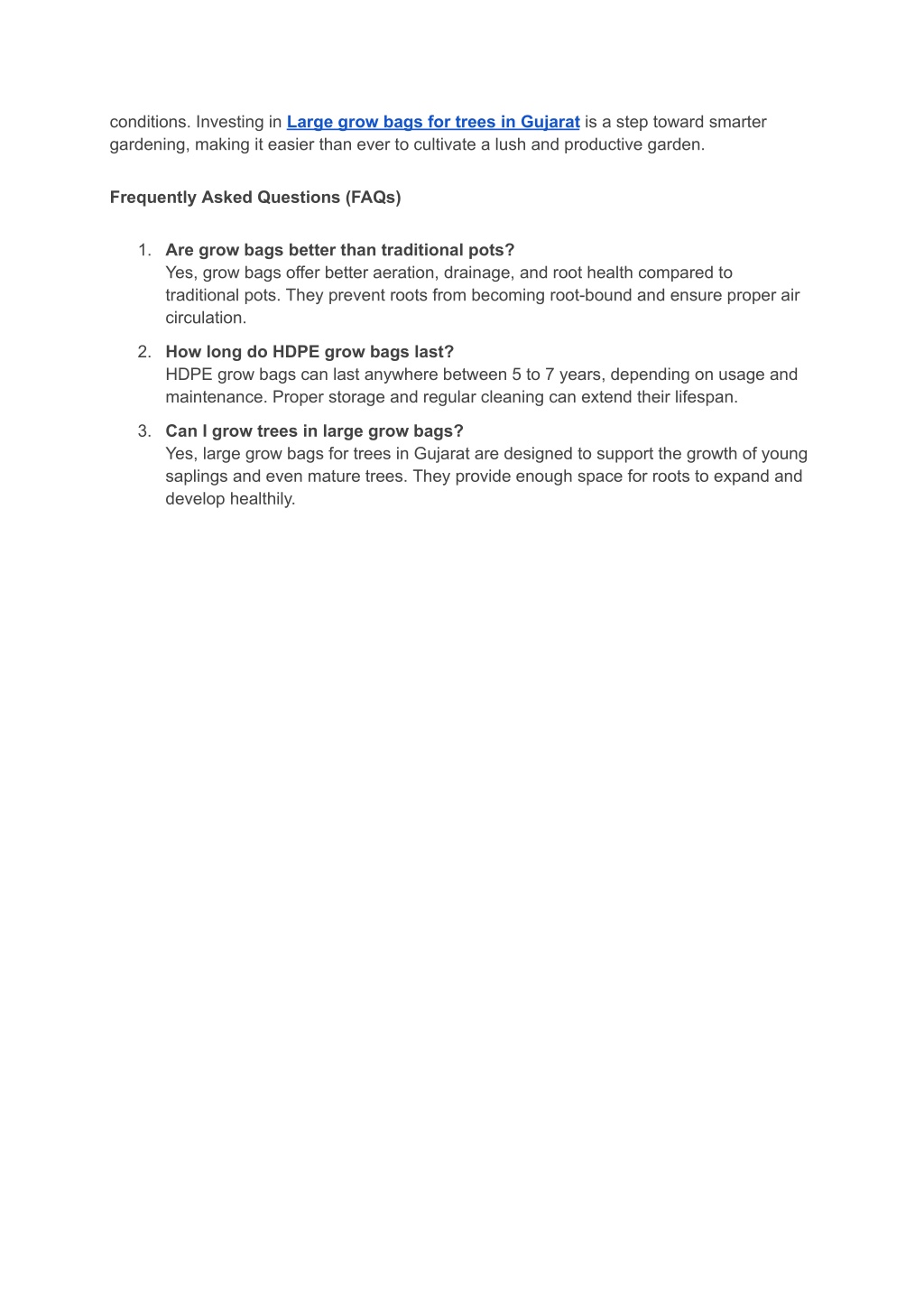 conditions. Investing in Large grow bags for trees in Gujarat is a step toward smarter gardening, making it easier than ever to cultivate a lush and productive garden.

Frequently Asked Questions (FAQs)

1. Are grow bags better than traditional pots?
Yes, grow bags offer better aeration, drainage, and root health compared to traditional pots. They prevent roots from becoming root-bound and ensure proper air circulation.

2. How long do HDPE grow bags last?
HDPE grow bags can last anywhere between 5 to 7 years, depending on usage and maintenance. Proper storage and regular cleaning can extend their lifespan.

3. Can I grow trees in large grow bags?
Yes, large grow bags for trees in Gujarat are designed to support the growth of young saplings and even mature trees. They provide enough space for roots to expand and develop healthily.